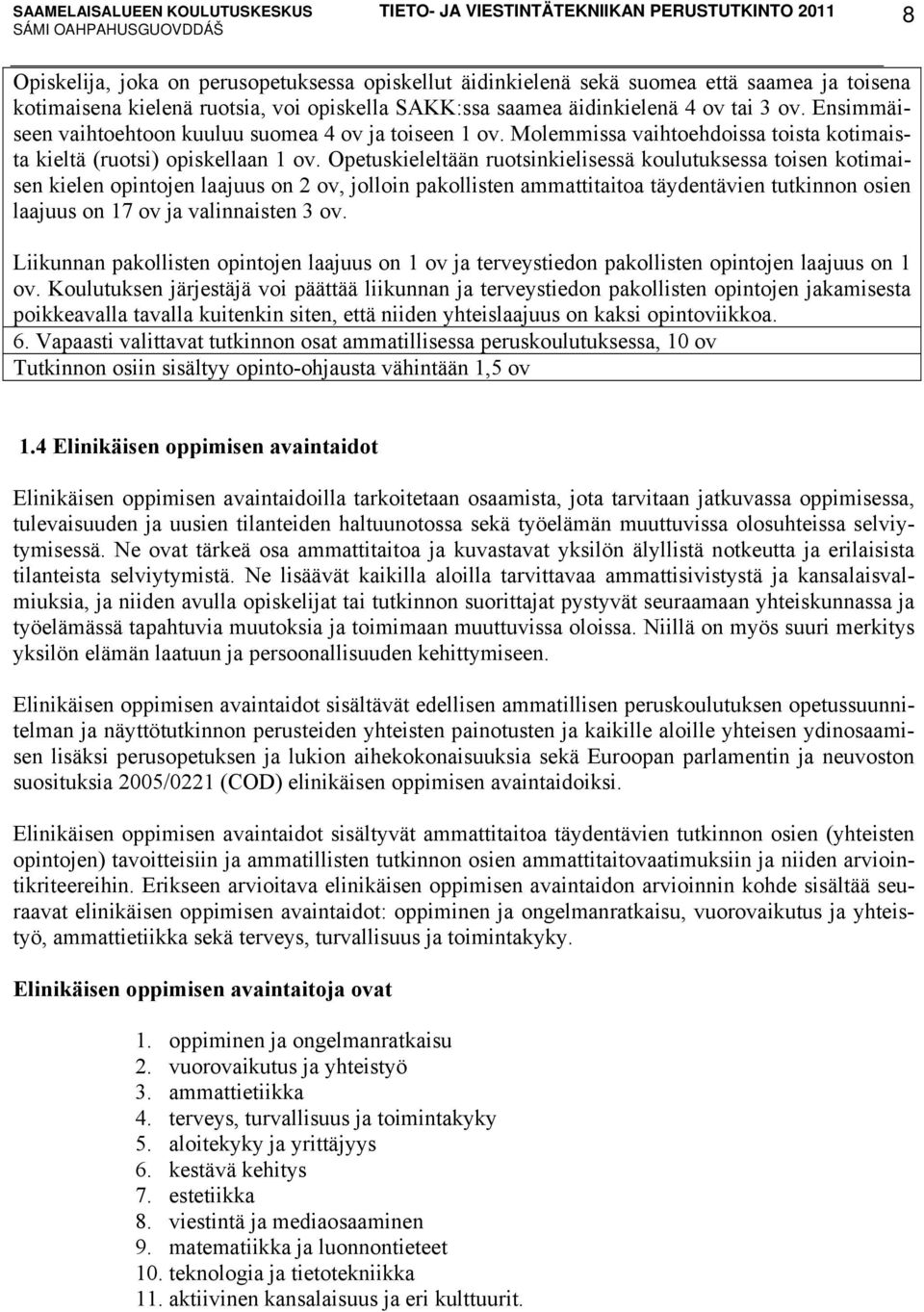 SAAMELAISALUEEN KOULUTUSKESKUS
SÁMI OAHPAHUSGUOVDDÁŠ
TIETO- JA VIESTINTÄTEKNIIKAN PERUSTUTKINTO 2011
8

Opiskelija, joka on perusopetuksessa opiskellut äidinkielenä sekä suomea että saamea ja toisena kotimaisena kielenä ruotsia, voi opiskella SAKK:ssa saamea äidinkielenä 4 ov tai 3 ov. Ensimmäiseen vaihtoehtoon kuuluu suomea 4 ov ja toiseen 1 ov. Molemmissa vaihtoehdoissa toista kotimaista kieltä (ruotsi) opiskellaan 1 ov. Opetuskieleltään ruotsinkielisessä koulutuksessa toisen kotimaisen kielen opintojen laajuus on 2 ov, jolloin pakollisten ammattitaitoa täydentävien tutkinnon osien laajuus on 17 ov ja valinnaisten 3 ov.

Liikunnan pakollisten opintojen laajuus on 1 ov ja terveystiedon pakollisten opintojen laajuus on 1 ov. Koulutuksen järjestäjä voi päättää liikunnan ja terveystiedon pakollisten opintojen jakamisesta poikkeavalla tavalla kuitenkin siten, että niiden yhteislaajuus on kaksi opintoviikkoa.

6. Vapaasti valittavat tutkinnon osat ammatillisessa peruskoulutuksessa, 10 ov
Tutkinnon osiin sisältyy opinto-ohjausta vähintään 1,5 ov

1.4 Elinikäisen oppimisen avaintaidot

Elinikäisen oppimisen avaintaidoilla tarkoitetaan osaamista, jota tarvitaan jatkuvassa oppimisessa, tulevaisuuden ja uusien tilanteiden haltuunotossa sekä työelämän muuttuvissa olosuhteissa selviytymisessä. Ne ovat tärkeä osa ammattitaitoa ja kuvastavat yksilön älyllistä notkeutta ja erilaisista tilanteista selviytymistä. Ne lisäävät kaikilla aloilla tarvittavaa ammattisivistystä ja kansalaisvalmiuksia, ja niiden avulla opiskelijat tai tutkinnon suorittajat pystyvät seuraamaan yhteiskunnassa ja työelämässä tapahtuvia muutoksia ja toimimaan muuttuvissa oloissa. Niillä on myös suuri merkitys yksilön elämän laatuun ja persoonallisuuden kehittymiseen.

Elinikäisen oppimisen avaintaidot sisältävät edellisen ammatillisen peruskoulutuksen opetussuunnitelman ja näyttötutkinnon perusteiden yhteisten painotusten ja kaikille aloille yhteisen ydinosaamisen lisäksi perusopetuksen ja lukion aihekokonaisuuksia sekä Euroopan parlamentin ja neuvoston suosituksia 2005/0221 (COD) elinikäisen oppimisen avaintaidoiksi.

Elinikäisen oppimisen avaintaidot sisältyvät ammattitaitoa täydentävien tutkinnon osien (yhteisten opintojen) tavoitteisiin ja ammatillisten tutkinnon osien ammattitaitovaatimuksiin ja niiden arviointikriteereihin. Erikseen arvioitava elinikäisen oppimisen avaintaidon arvioinnin kohde sisältää seuraavat elinikäisen oppimisen avaintaidot: oppiminen ja ongelmanratkaisu, vuorovaikutus ja yhteistyö, ammattietiikka sekä terveys, turvallisuus ja toimintakyky.

Elinikäisen oppimisen avaintaitoja ovat

1. oppiminen ja ongelmanratkaisu
2. vuorovaikutus ja yhteistyö
3. ammattietiikka
4. terveys, turvallisuus ja toimintakyky
5. aloitekyky ja yrittäjyys
6. kestävä kehitys
7. estetiikka
8. viestintä ja mediaosaaminen
9. matematiikka ja luonnontieteet
10. teknologia ja tietotekniikka
11. aktiivinen kansalaisuus ja eri kulttuurit.